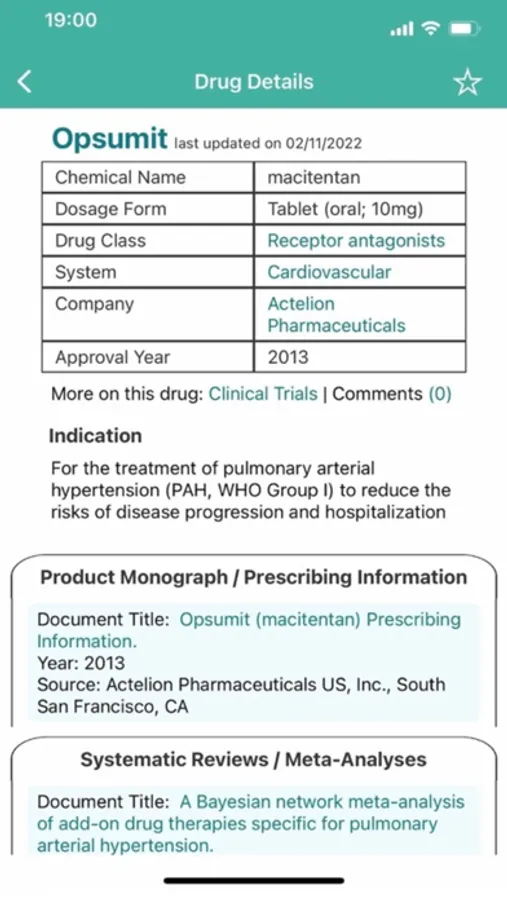 19:00

Drug Details

Opsumit last updated on 02/11/2022

| Chemical Name | macitentan |
|---|---|
| Dosage Form | Tablet (oral; 10mg) |
| Drug Class | Receptor antagonists |
| System | Cardiovascular |
| Company | Actelion Pharmaceuticals |
| Approval Year | 2013 |

More on this drug: Clinical Trials | Comments (0)

Indication

For the treatment of pulmonary arterial hypertension (PAH, WHO Group I) to reduce the risks of disease progression and hospitalization

Product Monograph / Prescribing Information

Document Title: Opsumit (macitentan) Prescribing Information.
Year: 2013
Source: Actelion Pharmaceuticals US, Inc., South San Francisco, CA

Systematic Reviews / Meta-Analyses

Document Title: A Bayesian network meta-analysis of add-on drug therapies specific for pulmonary arterial hypertension.